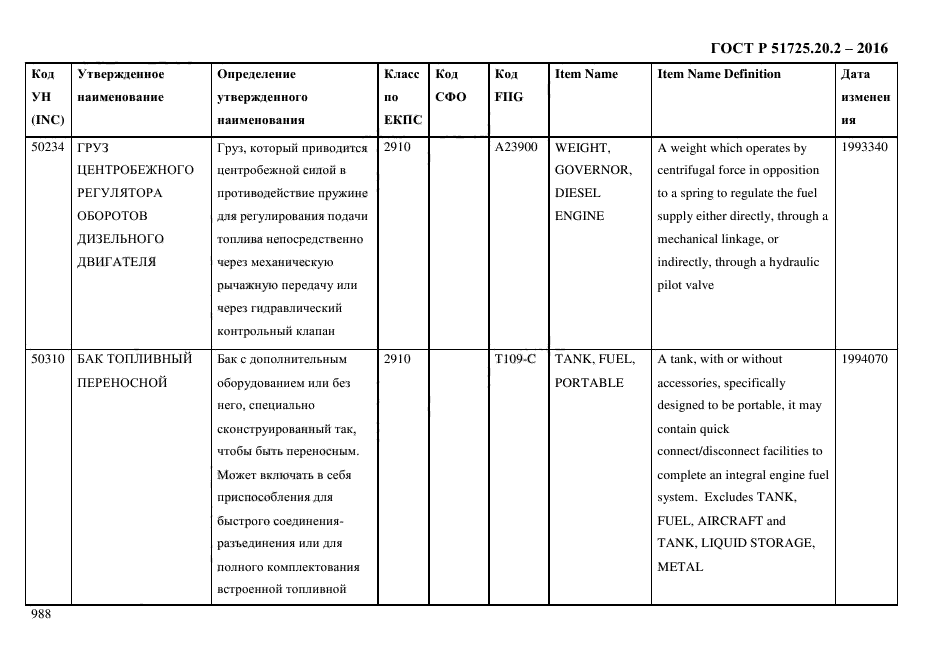 ГОСТ Р 51725.20.2 – 2016

| Код УН (INC) | Утвержденное наименование | Определение утвержденного наименования | Класс по ЕКПС | Код СФО | Код FIIG | Item Name | Item Name Definition | Дата изменения |
|---|---|---|---|---|---|---|---|---|
| 50234 | ГРУЗ ЦЕНТРОБЕЖНОГО РЕГУЛЯТОРА ОБОРОТОВ ДИЗЕЛЬНОГО ДВИГАТЕЛЯ | Груз, который приводится центробежной силой в противодействие пружине для регулирования подачи топлива непосредственно через механическую рычажную передачу или через гидравлический контрольный клапан | 2910 | | A23900 | WEIGHT, GOVERNOR, DIESEL ENGINE | A weight which operates by centrifugal force in opposition to a spring to regulate the fuel supply either directly, through a mechanical linkage, or indirectly, through a hydraulic pilot valve | 1993340 |
| 50310 | БАК ТОПЛИВНЫЙ ПЕРЕНОСНОЙ | Бак с дополнительным оборудованием или без него, специально сконструированный так, чтобы быть переносным. Может включать в себя приспособления для быстрого соединения-разъединения или для полного комплектования встроенной топливной | 2910 | | T109-C | TANK, FUEL, PORTABLE | A tank, with or without accessories, specifically designed to be portable, it may contain quick connect/disconnect facilities to complete an integral engine fuel system. Excludes TANK, FUEL, AIRCRAFT and TANK, LIQUID STORAGE, METAL | 1994070 |

988